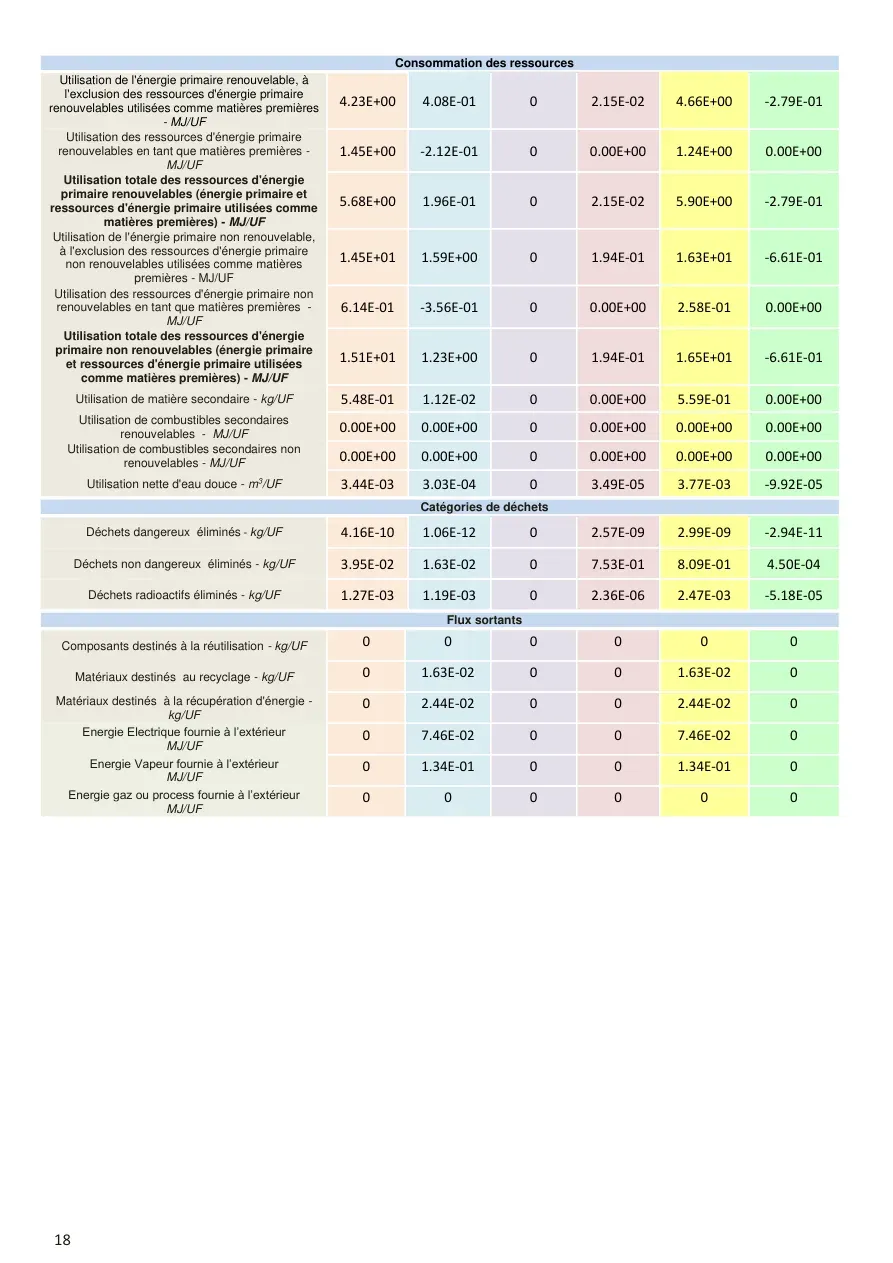 | Consommation des ressources | | | | | | |
|---|---|---|---|---|---|---|
| Utilisation de l'énergie primaire renouvelable, à l'exclusion des ressources d'énergie primaire renouvelables utilisées comme matières premières - MJ/UF | 4.23E+00 | 4.08E-01 | 0 | 2.15E-02 | 4.66E+00 | -2.79E-01 |
| Utilisation des ressources d'énergie primaire renouvelables en tant que matières premières - MJ/UF | 1.45E+00 | -2.12E-01 | 0 | 0.00E+00 | 1.24E+00 | 0.00E+00 |
| Utilisation totale des ressources d'énergie primaire renouvelables (énergie primaire et ressources d'énergie primaire utilisées comme matières premières) - MJ/UF | 5.68E+00 | 1.96E-01 | 0 | 2.15E-02 | 5.90E+00 | -2.79E-01 |
| Utilisation de l'énergie primaire non renouvelable, à l'exclusion des ressources d'énergie primaire non renouvelables utilisées comme matières premières - MJ/UF | 1.45E+01 | 1.59E+00 | 0 | 1.94E-01 | 1.63E+01 | -6.61E-01 |
| Utilisation des ressources d'énergie primaire non renouvelables en tant que matières premières - MJ/UF | 6.14E-01 | -3.56E-01 | 0 | 0.00E+00 | 2.58E-01 | 0.00E+00 |
| Utilisation totale des ressources d'énergie primaire non renouvelables (énergie primaire et ressources d'énergie primaire utilisées comme matières premières) - MJ/UF | 1.51E+01 | 1.23E+00 | 0 | 1.94E-01 | 1.65E+01 | -6.61E-01 |
| Utilisation de matière secondaire - kg/UF | 5.48E-01 | 1.12E-02 | 0 | 0.00E+00 | 5.59E-01 | 0.00E+00 |
| Utilisation de combustibles secondaires renouvelables - MJ/UF | 0.00E+00 | 0.00E+00 | 0 | 0.00E+00 | 0.00E+00 | 0.00E+00 |
| Utilisation de combustibles secondaires non renouvelables - MJ/UF | 0.00E+00 | 0.00E+00 | 0 | 0.00E+00 | 0.00E+00 | 0.00E+00 |
| Utilisation nette d'eau douce - $m^3$/UF | 3.44E-03 | 3.03E-04 | 0 | 3.49E-05 | 3.77E-03 | -9.92E-05 |
| Catégories de déchets | | | | | | |
| Déchets dangereux éliminés - kg/UF | 4.16E-10 | 1.06E-12 | 0 | 2.57E-09 | 2.99E-09 | -2.94E-11 |
| Déchets non dangereux éliminés - kg/UF | 3.95E-02 | 1.63E-02 | 0 | 7.53E-01 | 8.09E-01 | 4.50E-04 |
| Déchets radioactifs éliminés - kg/UF | 1.27E-03 | 1.19E-03 | 0 | 2.36E-06 | 2.47E-03 | -5.18E-05 |
| Flux sortants | | | | | | |
| Composants destinés à la réutilisation - kg/UF | 0 | 0 | 0 | 0 | 0 | 0 |
| Matériaux destinés au recyclage - kg/UF | 0 | 1.63E-02 | 0 | 0 | 1.63E-02 | 0 |
| Matériaux destinés à la récupération d'énergie - kg/UF | 0 | 2.44E-02 | 0 | 0 | 2.44E-02 | 0 |
| Energie Electrique fournie à l'extérieur MJ/UF | 0 | 7.46E-02 | 0 | 0 | 7.46E-02 | 0 |
| Energie Vapeur fournie à l'extérieur MJ/UF | 0 | 1.34E-01 | 0 | 0 | 1.34E-01 | 0 |
| Energie gaz ou process fournie à l'extérieur MJ/UF | 0 | 0 | 0 | 0 | 0 | 0 |

18